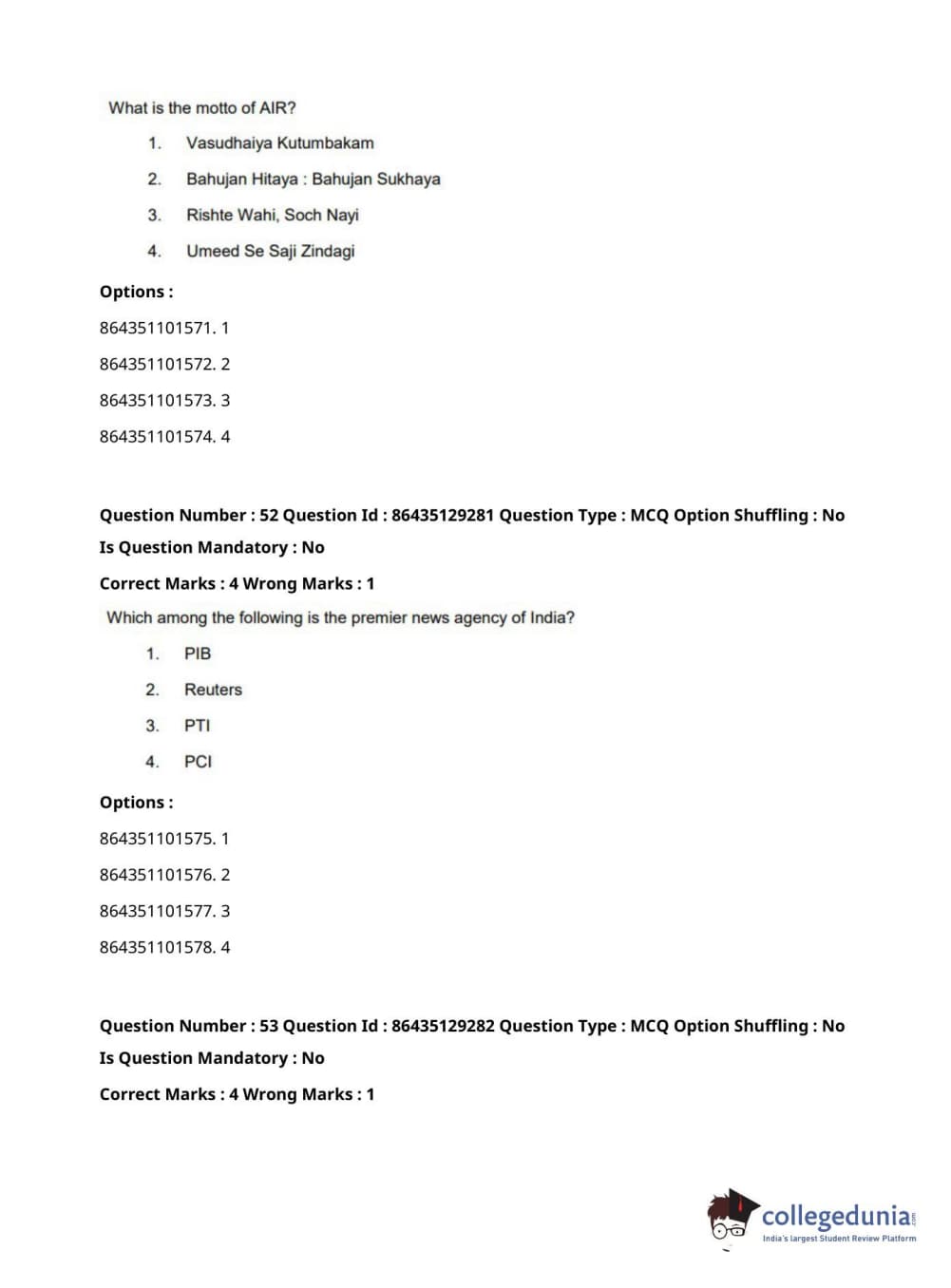 What is the motto of AIR?

1. Vasudhaiya Kutumbakam
2. Bahujan Hitaya : Bahujan Sukhaya
3. Rishte Wahi, Soch Nayi
4. Umeed Se Saji Zindagi

Options :

864351101571. 1

864351101572. 2

864351101573. 3

864351101574. 4

Question Number : 52 Question Id : 86435129281 Question Type : MCQ Option Shuffling : No
Is Question Mandatory : No
Correct Marks : 4 Wrong Marks : 1

Which among the following is the premier news agency of India?

1. PIB
2. Reuters
3. PTI
4. PCI

Options :

864351101575. 1

864351101576. 2

864351101577. 3

864351101578. 4

Question Number : 53 Question Id : 86435129282 Question Type : MCQ Option Shuffling : No
Is Question Mandatory : No
Correct Marks : 4 Wrong Marks : 1

collegedunia.com
India's largest Student Review Platform